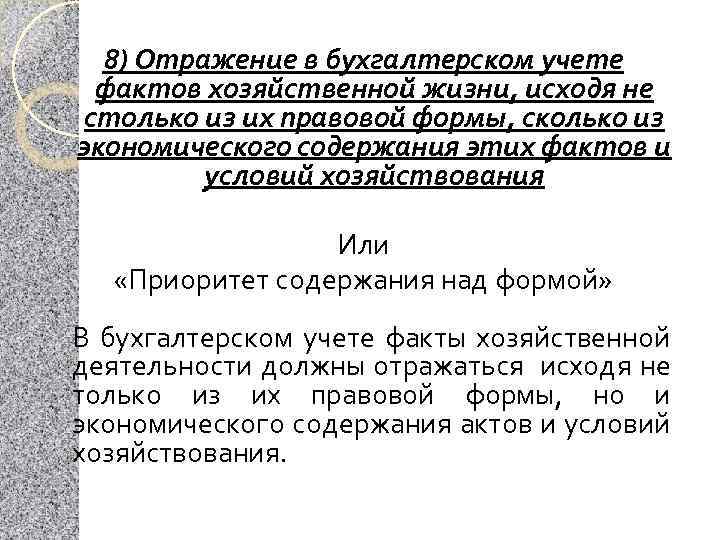 8) Отражение в бухгалтерском учете фактов хозяйственной жизни, исходя не столько из их правовой формы, сколько из экономического содержания этих фактов и условий хозяйствования

Или
«Приоритет содержания над формой»

В бухгалтерском учете факты хозяйственной деятельности должны отражаться исходя не только из их правовой формы, но и экономического содержания актов и условий хозяйствования.